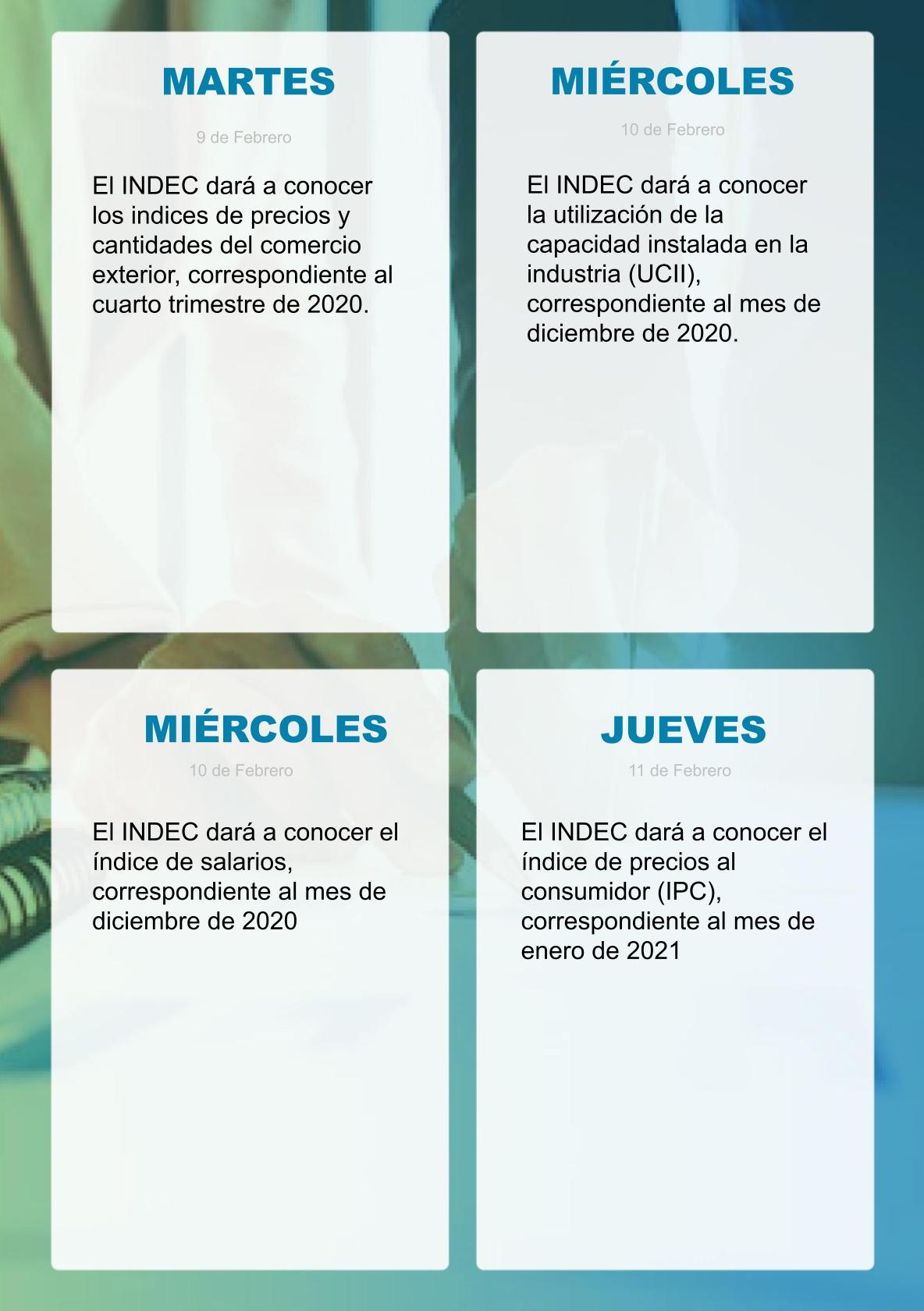 MARTES

9 de Febrero

El INDEC dará a conocer los indices de precios y cantidades del comercio exterior, correspondiente al cuarto trimestre de 2020.

MIÉRCOLES

10 de Febrero

El INDEC dará a conocer la utilización de la capacidad instalada en la industria (UCII), correspondiente al mes de diciembre de 2020.

MIÉRCOLES

10 de Febrero

El INDEC dará a conocer el índice de salarios, correspondiente al mes de diciembre de 2020

JUEVES

11 de Febrero

El INDEC dará a conocer el índice de precios al consumidor (IPC), correspondiente al mes de enero de 2021